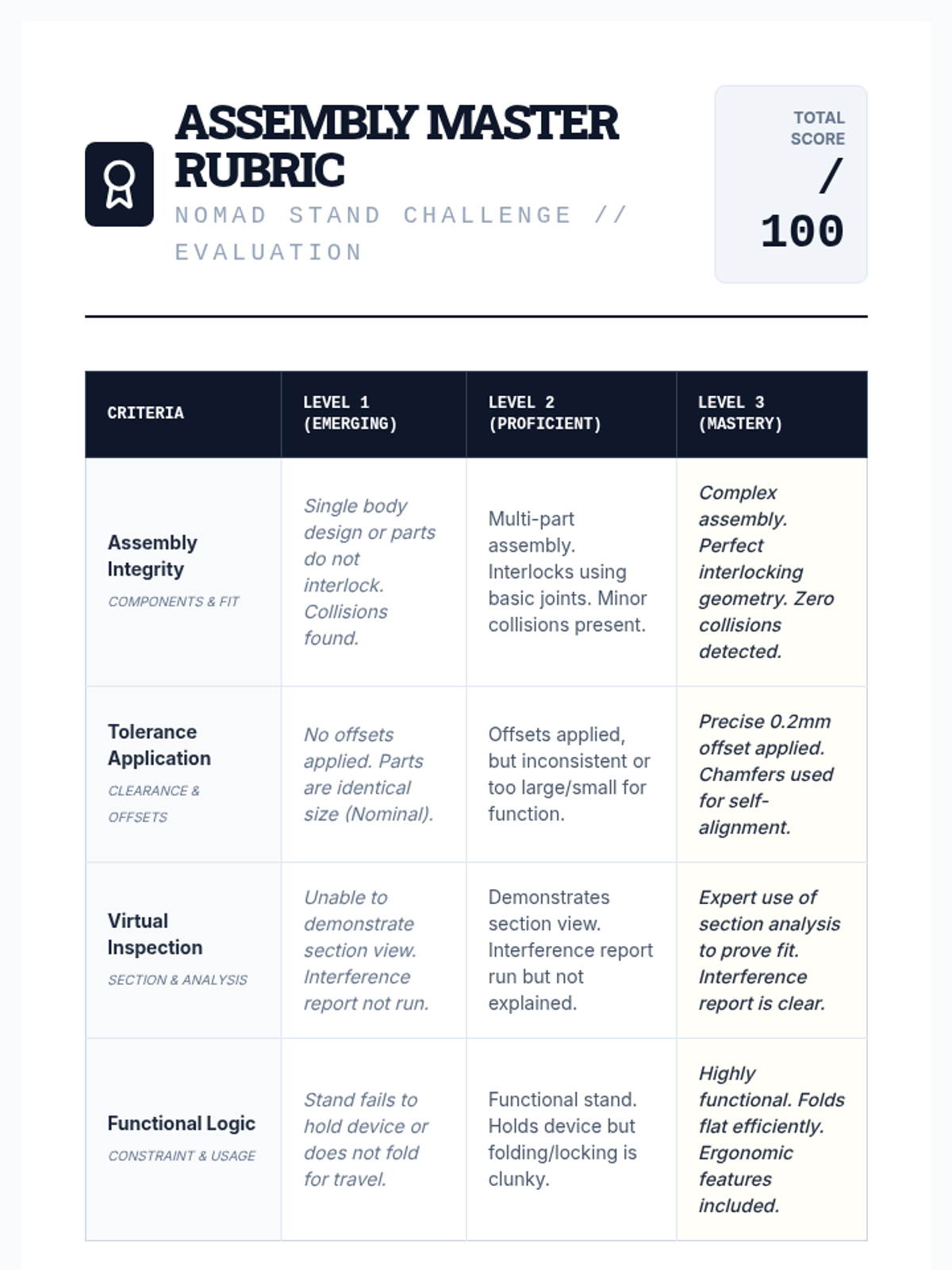 ASSEMBLY MASTER RUBRIC

NOMAD STAND CHALLENGE // EVALUATION

TOTAL SCORE

/ 100

| CRITERIA | LEVEL 1 (EMERGING) | LEVEL 2 (PROFICIENT) | LEVEL 3 (MASTERY) |
|---|---|---|---|
| Assembly Integrity COMPONENTS & FIT | Single body design or parts do not interlock. Collisions found. | Multi-part assembly. Interlocks using basic joints. Minor collisions present. | Complex assembly. Perfect interlocking geometry. Zero collisions detected. |
| Tolerance Application CLEARANCE & OFFSETS | No offsets applied. Parts are identical size (Nominal). | Offsets applied, but inconsistent or too large/small for function. | Precise 0.2mm offset applied. Chamfers used for self-alignment. |
| Virtual Inspection SECTION & ANALYSIS | Unable to demonstrate section view. Interference report not run. | Demonstrates section view. Interference report run but not explained. | Expert use of section analysis to prove fit. Interference report is clear. |
| Functional Logic CONSTRAINT & USAGE | Stand fails to hold device or does not fold for travel. | Functional stand. Holds device but folding/locking is clunky. | Highly functional. Folds flat efficiently. Ergonomic features included. |